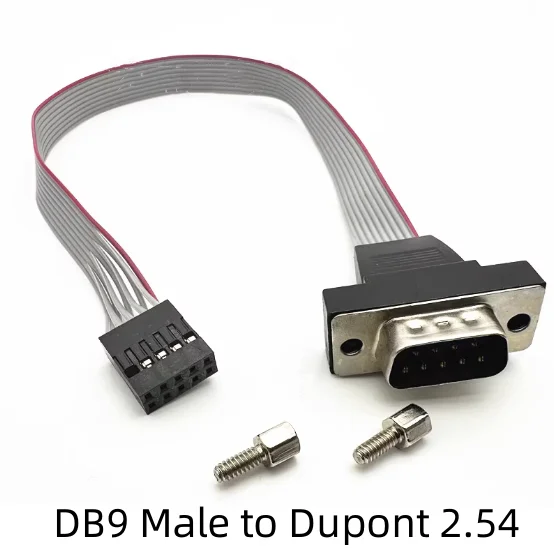 DB9 Male to Dupont 2.54